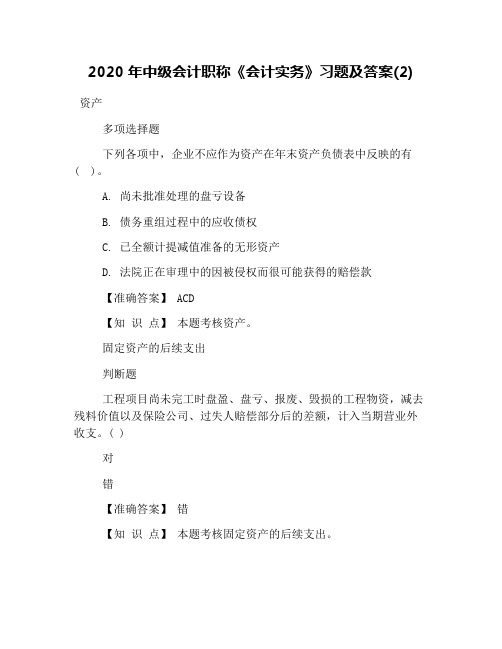 2020 年中级会计职称《会计实务》习题及答案(2)

资产

多项选择题

下列各项中，企业不应作为资产在年末资产负债表中反映的有（ ）。

A. 尚未批准处理的盘亏设备

B. 债务重组过程中的应收债权

C. 已全额计提减值准备的无形资产

D. 法院正在审理中的因被侵权而很可能获得的赔偿款

【准确答案】 ACD

【知 识 点】 本题考核资产。

固定资产的后续支出

判断题

工程项目尚未完工时盘盈、盘亏、报废、毁损的工程物资，减去残料价值以及保险公司、过失人赔偿部分后的差额，计入当期营业外收支。( )

对

错

【准确答案】 错

【知 识 点】 本题考核固定资产的后续支出。